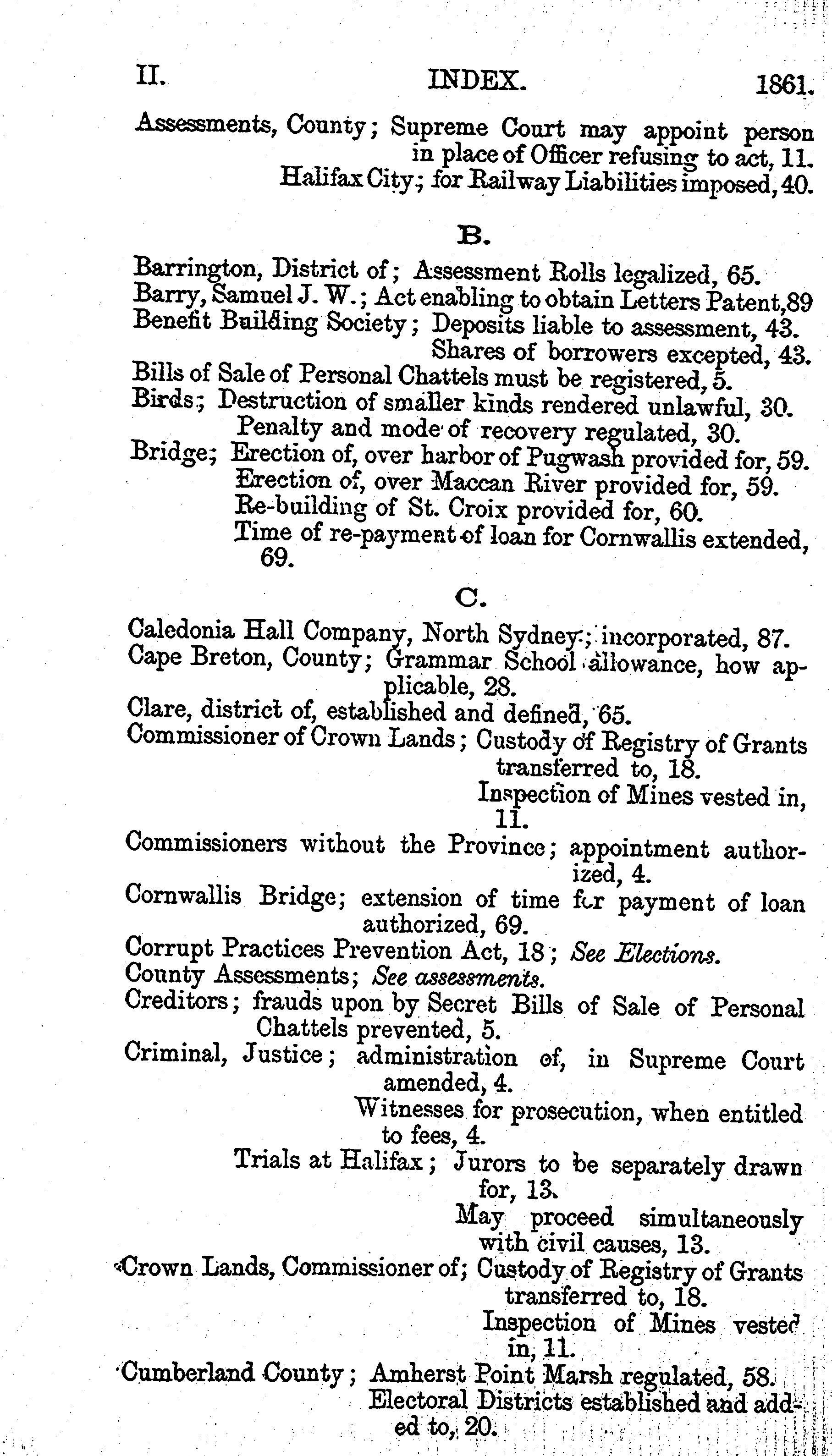 II. INDEX. 1861.

Assessments, County; Supreme Court may appoint person in place of Officer refusing to act, 11.
Halifax City; for Railway Liabilities imposed, 40.

B.

Barrington, District of; Assessment Rolls legalized, 65.
Barry, Samuel J. W.; Act enabling to obtain Letters Patent, 89
Benefit Building Society; Deposits liable to assessment, 43.
Shares of borrowers excepted, 43.
Bills of Sale of Personal Chattels must be registered, 5.
Birds; Destruction of smaller kinds rendered unlawful, 30.
Penalty and mode of recovery regulated, 30.
Bridge; Erection of, over harbor of Pugwash provided for, 59.
Erection of, over Maccan River provided for, 59.
Re-building of St. Croix provided for, 60.
Time of re-payment of loan for Cornwallis extended, 69.

C.

Caledonia Hall Company, North Sydney; incorporated, 87.
Cape Breton, County; Grammar School allowance, how applicable, 28.
Clare, district of, established and defined, 65.
Commissioner of Crown Lands; Custody of Registry of Grants transferred to, 18.
Inspection of Mines vested in, 11.
Commissioners without the Province; appointment authorized, 4.
Cornwallis Bridge; extension of time for payment of loan authorized, 69.
Corrupt Practices Prevention Act, 18; See Elections.
County Assessments; See assessments.
Creditors; frauds upon by Secret Bills of Sale of Personal Chattels prevented, 5.
Criminal, Justice; administration of, in Supreme Court amended, 4.
Witnesses for prosecution, when entitled to fees, 4.
Trials at Halifax; Jurors to be separately drawn for, 13.
May proceed simultaneously with civil causes, 13.
Crown Lands, Commissioner of; Custody of Registry of Grants transferred to, 18.
Inspection of Mines vested in, 11.
Cumberland County; Amherst Point Marsh regulated, 58.
Electoral Districts established and added to, 20.